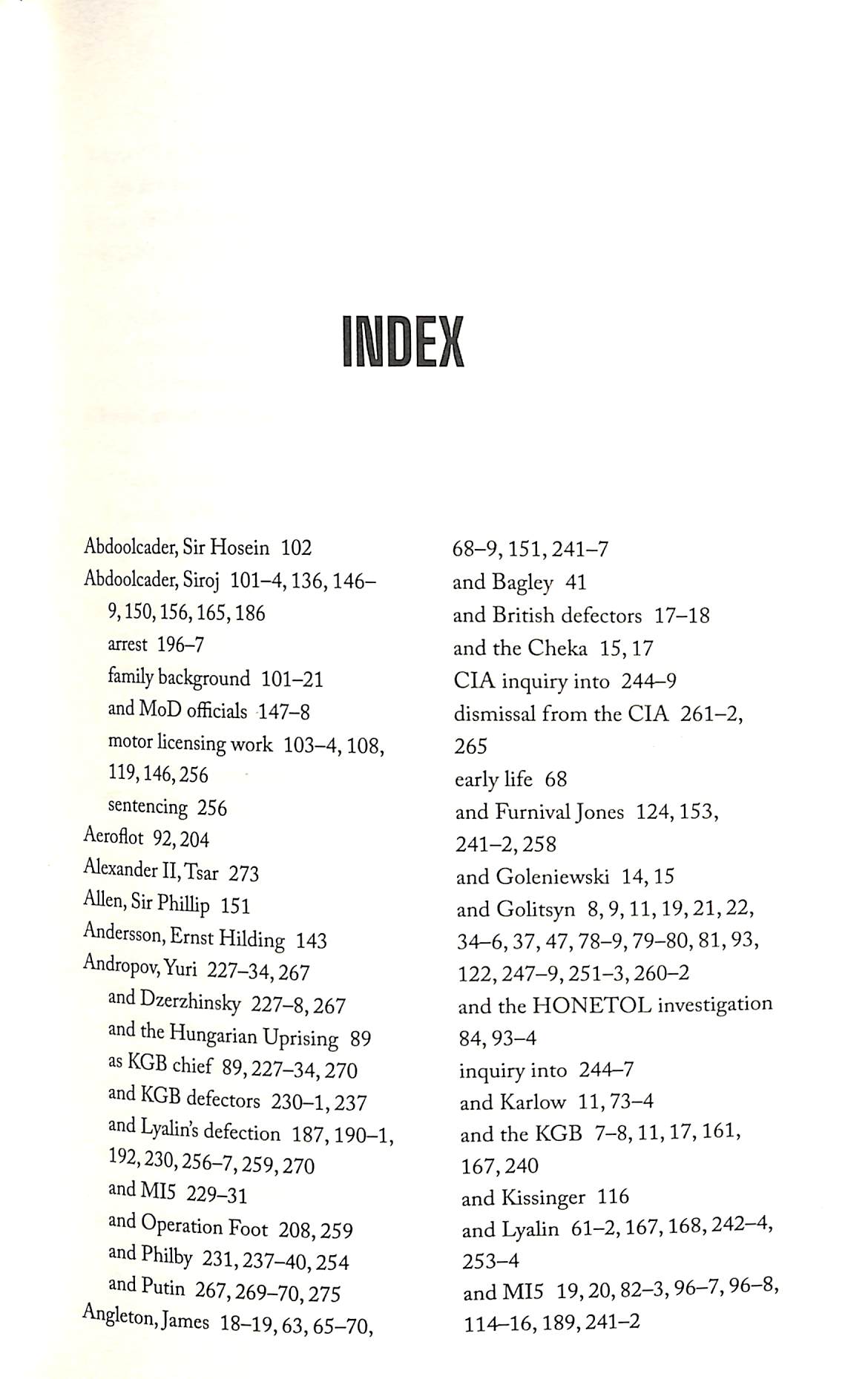 INDEX

Abdoolcader, Sir Hosein 102
Abdoolcader, Siroj 101–4, 136, 146–9, 150, 156, 165, 186
arrest 196–7
family background 101–21
and MoD officials 147–8
motor licensing work 103–4, 108, 119, 146, 256
sentencing 256
Aeroflot 92, 204
Alexander II, Tsar 273
Allen, Sir Phillip 151
Andersson, Ernst Hilding 143
Andropov, Yuri 227–34, 267
and Dzerzhinsky 227–8, 267
and the Hungarian Uprising 89
as KGB chief 89, 227–34, 270
and KGB defectors 230–1, 237
and Lyalin's defection 187, 190–1, 192, 230, 256–7, 259, 270
and MI5 229–31
and Operation Foot 208, 259
and Philby 231, 237–40, 254
and Putin 267, 269–70, 275
Angleton, James 18–19, 63, 65–70, 68–9, 151, 241–7
and Bagley 41
and British defectors 17–18
and the Cheka 15, 17
CIA inquiry into 244–9
dismissal from the CIA 261–2, 265
early life 68
and Furnival Jones 124, 153, 241–2, 258
and Goleniewski 14, 15
and Golitsyn 8, 9, 11, 19, 21, 22, 34–6, 37, 47, 78–9, 79–80, 81, 93, 122, 247–9, 251–3, 260–2
and the HONETOL investigation 84, 93–4
inquiry into 244–7
and Karlow 11, 73–4
and the KGB 7–8, 11, 17, 161, 167, 240
and Kissinger 116
and Lyalin 61–2, 167, 168, 242–4, 253–4
and MI5 19, 20, 82–3, 96–7, 96–8, 114–16, 189, 241–2